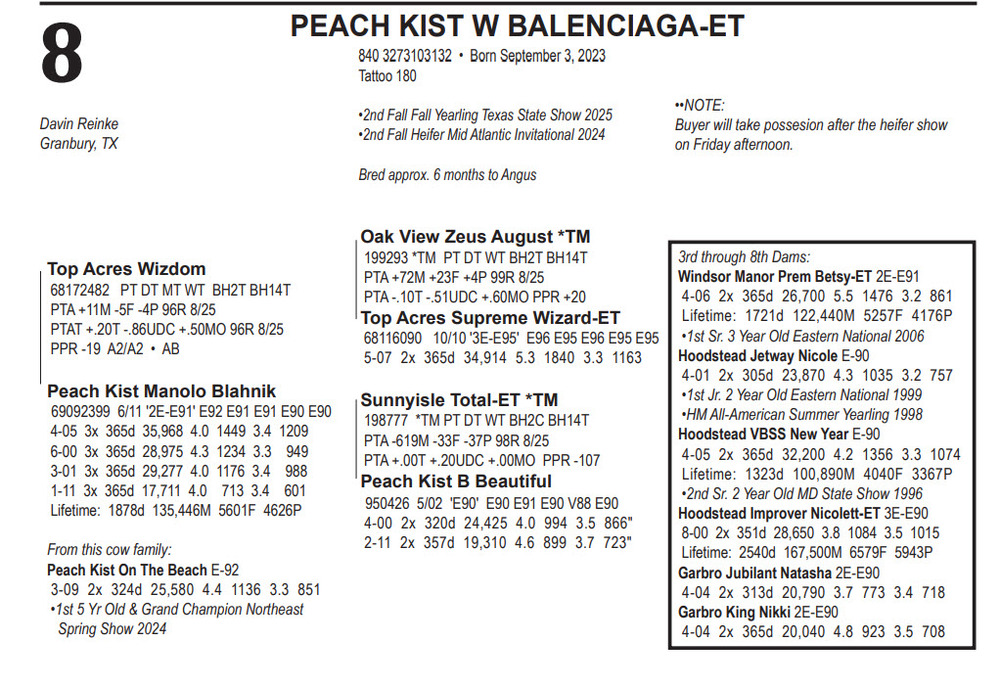 8

PEACH KIST W BALENCIAGA-ET

840 3273103132 • Born September 3, 2023
Tattoo 180

Davin Reinke
Granbury, TX

•2nd Fall Fall Yearling Texas State Show 2025
•2nd Fall Heifer Mid Atlantic Invitational 2024

Bred approx. 6 months to Angus

••NOTE:
Buyer will take possesion after the heifer show on Friday afternoon.

Top Acres Wizdom
68172482 PT DT MT WT BH2T BH14T
PTA +11M -5F -4P 96R 8/25
PTAT +.20T -.86UDC +.50MO 96R 8/25
PPR -19 A2/A2 • AB

Peach Kist Manolo Blahnik
69092399 6/11 '2E-E91' E92 E91 E91 E90 E90
4-05 3x 365d 35,968 4.0 1449 3.4 1209
6-00 3x 365d 28,975 4.3 1234 3.3 949
3-01 3x 365d 29,277 4.0 1176 3.4 988
1-11 3x 365d 17,711 4.0 713 3.4 601
Lifetime: 1878d 135,446M 5601F 4626P

From this cow family:
Peach Kist On The Beach E-92
3-09 2x 324d 25,580 4.4 1136 3.3 851
•1st 5 Yr Old & Grand Champion Northeast Spring Show 2024

Oak View Zeus August *TM
199293 *TM PT DT WT BH2T BH14T
PTA +72M +23F +4P 99R 8/25
PTA -.10T -.51UDC +.60MO PPR +20

Top Acres Supreme Wizard-ET
68116090 10/10 '3E-E95' E96 E95 E96 E95 E95
5-07 2x 365d 34,914 5.3 1840 3.3 1163

Sunnyisle Total-ET *TM
198777 *TM PT DT WT BH2C BH14T
PTA -619M -33F -37P 98R 8/25
PTA +.00T +.20UDC +.00MO PPR -107

Peach Kist B Beautiful
950426 5/02 'E90' E90 E91 E90 V88 E90
4-00 2x 320d 24,425 4.0 994 3.5 866"
2-11 2x 357d 19,310 4.6 899 3.7 723"

3rd through 8th Dams:
Windsor Manor Prem Betsy-ET 2E-E91
4-06 2x 365d 26,700 5.5 1476 3.2 861
Lifetime: 1721d 122,440M 5257F 4176P
•1st Sr. 3 Year Old Eastern National 2006
Hoodstead Jetway Nicole E-90
4-01 2x 305d 23,870 4.3 1035 3.2 757
•1st Jr. 2 Year Old Eastern National 1999
•HM All-American Summer Yearling 1998
Hoodstead VBSS New Year E-90
4-05 2x 365d 32,200 4.2 1356 3.3 1074
Lifetime: 1323d 100,890M 4040F 3367P
•2nd Sr. 2 Year Old MD State Show 1996
Hoodstead Improver Nicolett-ET 3E-E90
8-00 2x 351d 28,650 3.8 1084 3.5 1015
Lifetime: 2540d 167,500M 6579F 5943P
Garbro Jubilant Natasha 2E-E90
4-04 2x 313d 20,790 3.7 773 3.4 718
Garbro King Nikki 2E-E90
4-04 2x 365d 20,040 4.8 923 3.5 708